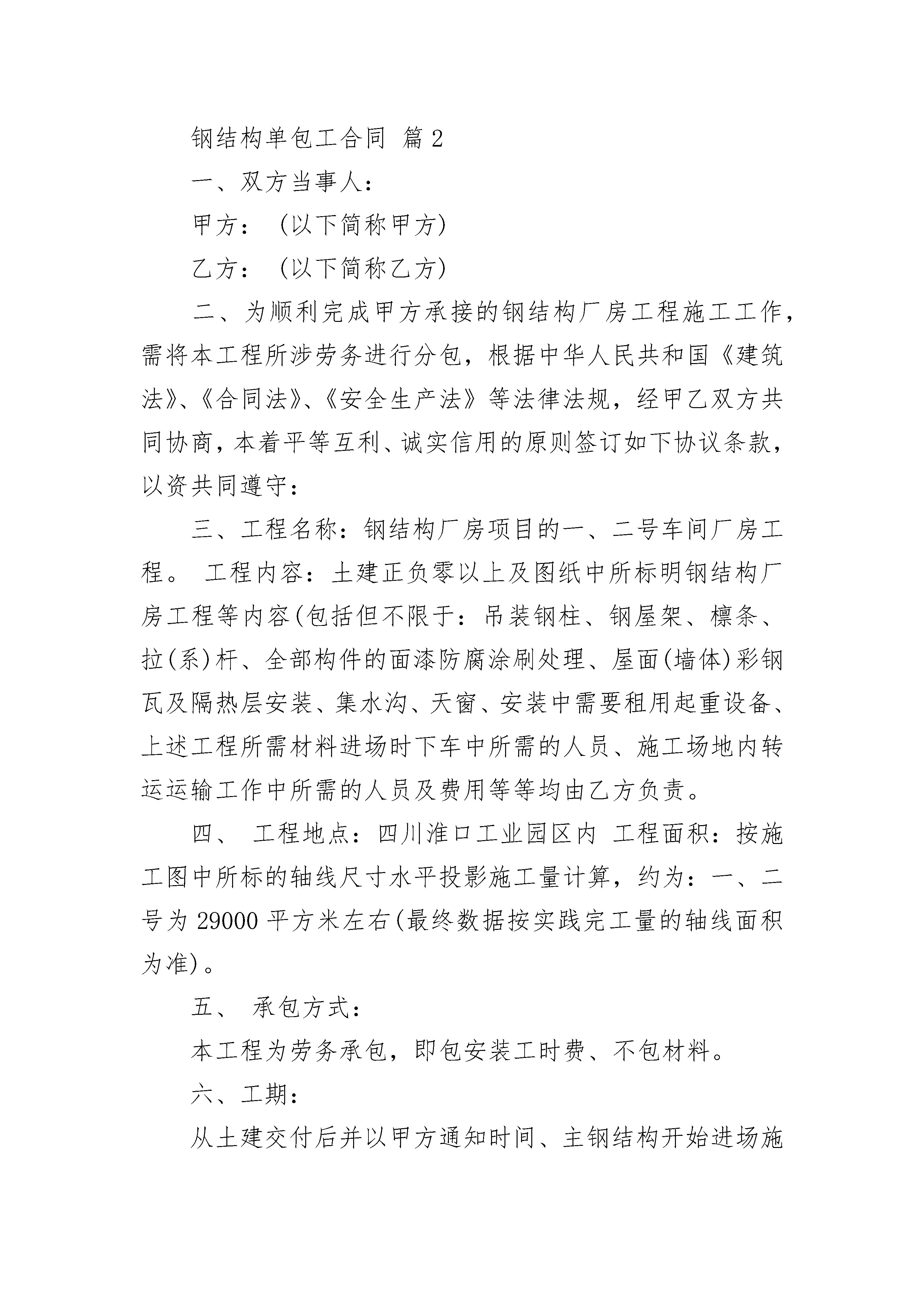 钢结构单包工合同 篇2

一、双方当事人：

甲方：（以下简称甲方）

乙方：（以下简称乙方）

二、为顺利完成甲方承接的钢结构厂房工程施工工作，需将本工程所涉劳务进行分包，根据中华人民共和国《建筑法》、《合同法》、《安全生产法》等法律法规，经甲乙双方共同协商，本着平等互利、诚实信用的原则签订如下协议条款，以资共同遵守：

三、工程名称：钢结构厂房项目的一、二号车间厂房工程。 工程内容：土建正负零以上及图纸中所标明钢结构厂房工程等内容(包括但不限于：吊装钢柱、钢屋架、檩条、拉(系)杆、全部构件的面漆防腐涂刷处理、屋面(墙体)彩钢瓦及隔热层安装、集水沟、天窗、安装中需要租用起重设备、上述工程所需材料进场时下车中所需的人员、施工场地内转运运输工作中所需的人员及费用等等均由乙方负责。

四、 工程地点：四川淮口工业园区内 工程面积：按施工图中所标的轴线尺寸水平投影施工量计算，约为：一、二号为29000平方米左右(最终数据按实践完工量的轴线面积为准)。

五、 承包方式：

本工程为劳务承包，即包安装工时费、不包材料。

六、工期：

从土建交付后并以甲方通知时间、主钢结构开始进场施